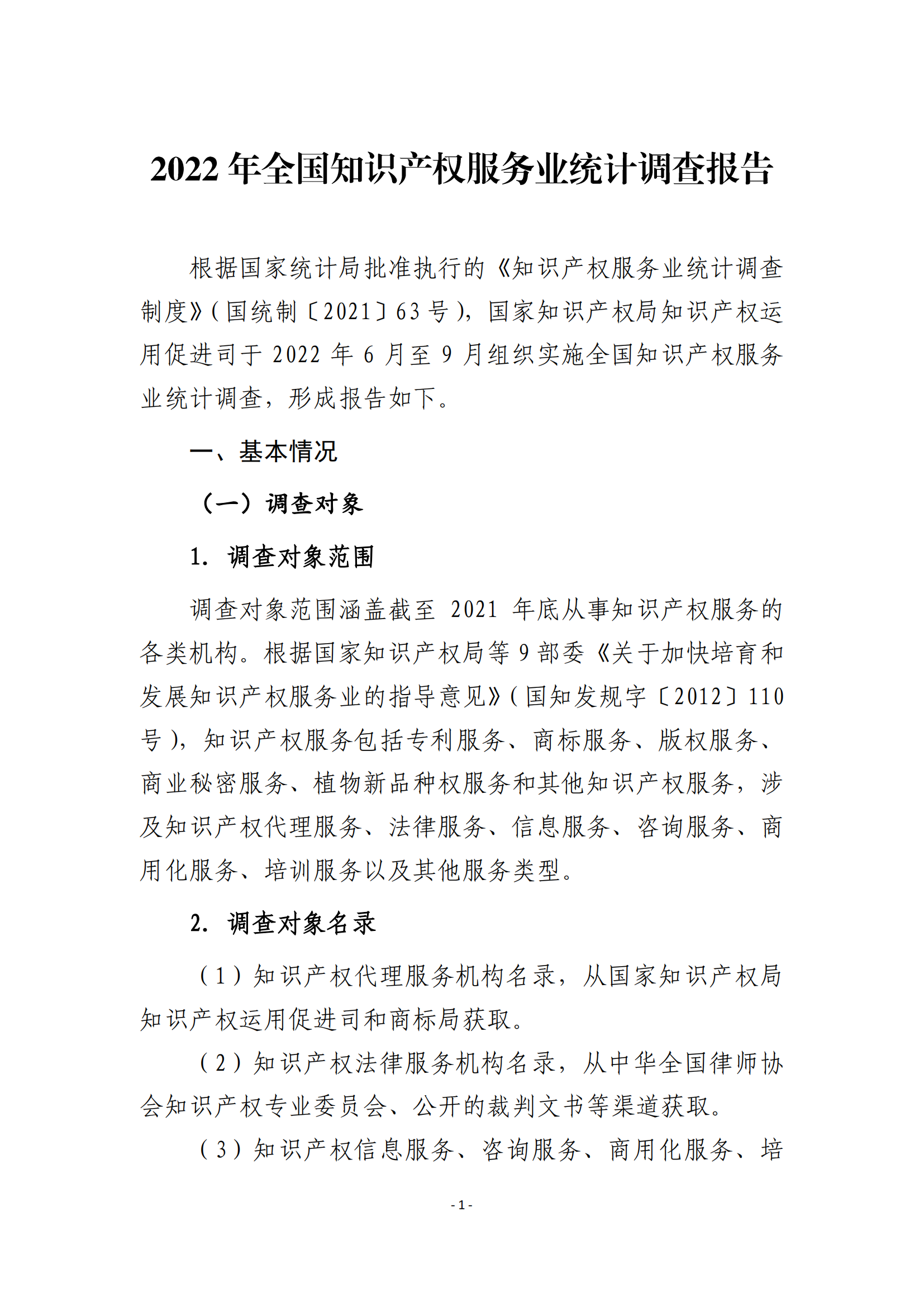 2022 年全国知识产权服务业统计调查报告

根据国家统计局批准执行的《知识产权服务业统计调查制度》（国统制〔2021〕63 号），国家知识产权局知识产权运用促进司于 2022 年 6 月至 9 月组织实施全国知识产权服务业统计调查，形成报告如下。

一、基本情况

（一）调查对象

1. 调查对象范围

调查对象范围涵盖截至 2021 年底从事知识产权服务的各类机构。根据国家知识产权局等 9 部委《关于加快培育和发展知识产权服务业的指导意见》（国知发规字〔2012〕110 号），知识产权服务包括专利服务、商标服务、版权服务、商业秘密服务、植物新品种权服务和其他知识产权服务，涉及知识产权代理服务、法律服务、信息服务、咨询服务、商用化服务、培训服务以及其他服务类型。

2. 调查对象名录

（1）知识产权代理服务机构名录，从国家知识产权局知识产权运用促进司和商标局获取。

（2）知识产权法律服务机构名录，从中华全国律师协会知识产权专业委员会、公开的裁判文书等渠道获取。

（3）知识产权信息服务、咨询服务、商用化服务、培

- 1 -